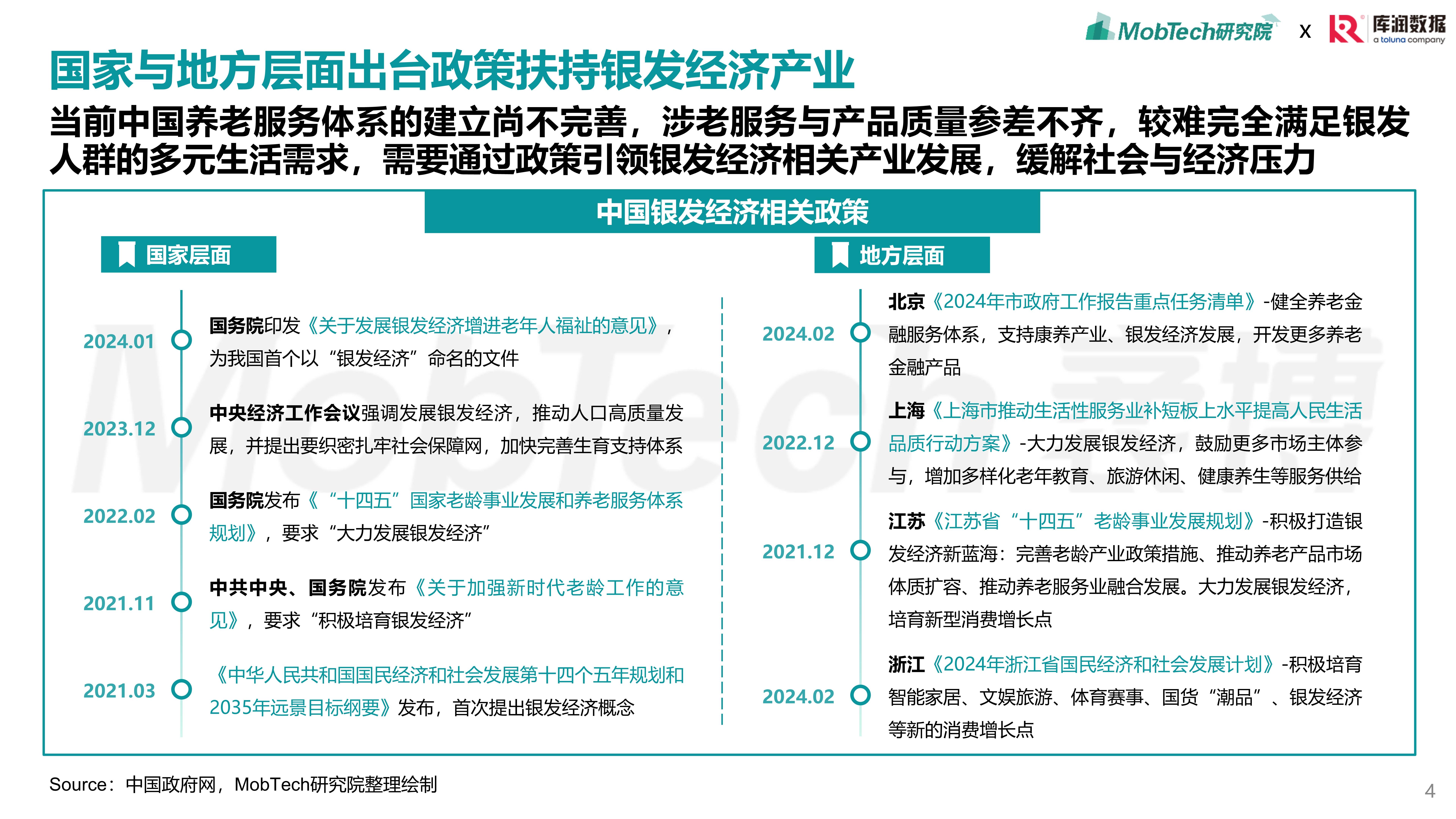 MobTech研究院 x 库润数据 a toluna company

国家与地方层面出台政策扶持银发经济产业

当前中国养老服务体系的建立尚不完善，涉老服务与产品质量参差不齐，较难完全满足银发人群的多元生活需求，需要通过政策引领银发经济相关产业发展，缓解社会与经济压力

中国银发经济相关政策

国家层面

2024.01 国务院印发《关于发展银发经济增进老年人福祉的意见》，为我国首个以“银发经济”命名的文件

2023.12 中央经济工作会议强调发展银发经济，推动人口高质量发展，并提出要织密扎牢社会保障网，加快完善生育支持体系

2022.02 国务院发布《“十四五”国家老龄事业发展和养老服务体系规划》，要求“大力发展银发经济”

2021.11 中共中央、国务院发布《关于加强新时代老龄工作的意见》，要求“积极培育银发经济”

2021.03 《中华人民共和国国民经济和社会发展第十四个五年规划和2035年远景目标纲要》发布，首次提出银发经济概念

地方层面

2024.02 北京《2024年市政府工作报告重点任务清单》-健全养老金融服务体系，支持康养产业、银发经济发展，开发更多养老金融产品

2022.12 上海《上海市推动生活性服务业补短板上水平提高人民生活品质行动方案》-大力发展银发经济，鼓励更多市场主体参与，增加多样化老年教育、旅游休闲、健康养生等服务供给

2021.12 江苏《江苏省“十四五”老龄事业发展规划》-积极打造银发经济新蓝海：完善老龄产业政策措施、推动养老产品市场体质扩容、推动养老服务业融合发展。大力发展银发经济，培育新型消费增长点

2024.02 浙江《2024年浙江省国民经济和社会发展计划》-积极培育智能家居、文娱旅游、体育赛事、国货“潮品”、银发经济等新的消费增长点

Source：中国政府网，MobTech研究院整理绘制

4